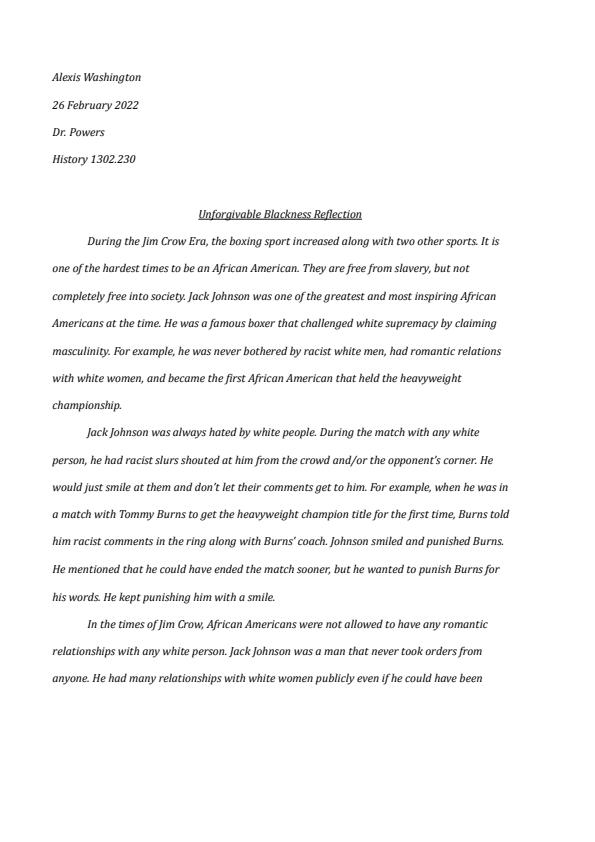 Alexis Washington

26 February 2022

Dr. Powers

History 1302.230

Unforgivable Blackness Reflection

During the Jim Crow Era, the boxing sport increased along with two other sports. It is one of the hardest times to be an African American. They are free from slavery, but not completely free into society. Jack Johnson was one of the greatest and most inspiring African Americans at the time. He was a famous boxer that challenged white supremacy by claiming masculinity. For example, he was never bothered by racist white men, had romantic relations with white women, and became the first African American that held the heavyweight championship.

Jack Johnson was always hated by white people. During the match with any white person, he had racist slurs shouted at him from the crowd and/or the opponent's corner. He would just smile at them and don't let their comments get to him. For example, when he was in a match with Tommy Burns to get the heavyweight champion title for the first time, Burns told him racist comments in the ring along with Burns' coach. Johnson smiled and punished Burns. He mentioned that he could have ended the match sooner, but he wanted to punish Burns for his words. He kept punishing him with a smile.

In the times of Jim Crow, African Americans were not allowed to have any romantic relationships with any white person. Jack Johnson was a man that never took orders from anyone. He had many relationships with white women publicly even if he could have been